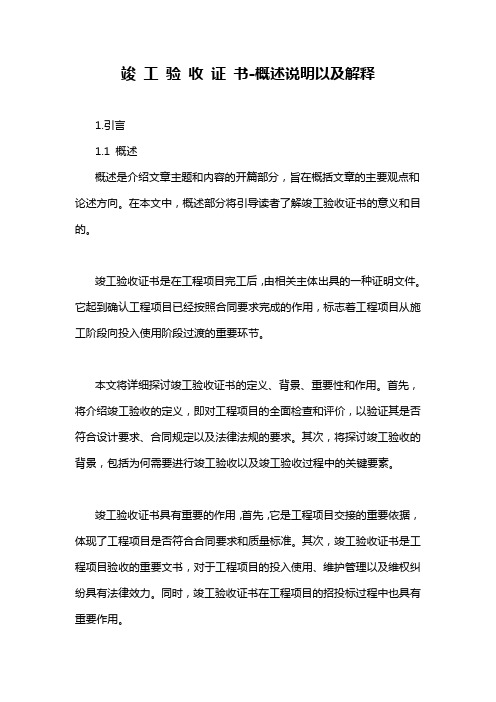 竣 工 验 收 证 书-概述说明以及解释

1.引言

1.1 概述

概述是介绍文章主题和内容的开篇部分，旨在概括文章的主要观点和论述方向。在本文中，概述部分将引导读者了解竣工验收证书的意义和目的。

竣工验收证书是在工程项目完工后，由相关主体出具的一种证明文件。它起到确认工程项目已经按照合同要求完成的作用，标志着工程项目从施工阶段向投入使用阶段过渡的重要环节。

本文将详细探讨竣工验收证书的定义、背景、重要性和作用。首先，将介绍竣工验收的定义，即对工程项目的全面检查和评价，以验证其是否符合设计要求、合同规定以及法律法规的要求。其次，将探讨竣工验收的背景，包括为何需要进行竣工验收以及竣工验收过程中的关键要素。

竣工验收证书具有重要的作用，首先，它是工程项目交接的重要依据，体现了工程项目是否符合合同要求和质量标准。其次，竣工验收证书是工程项目验收的重要文书，对于工程项目的投入使用、维护管理以及维权纠纷具有法律效力。同时，竣工验收证书在工程项目的招投标过程中也具有重要作用。